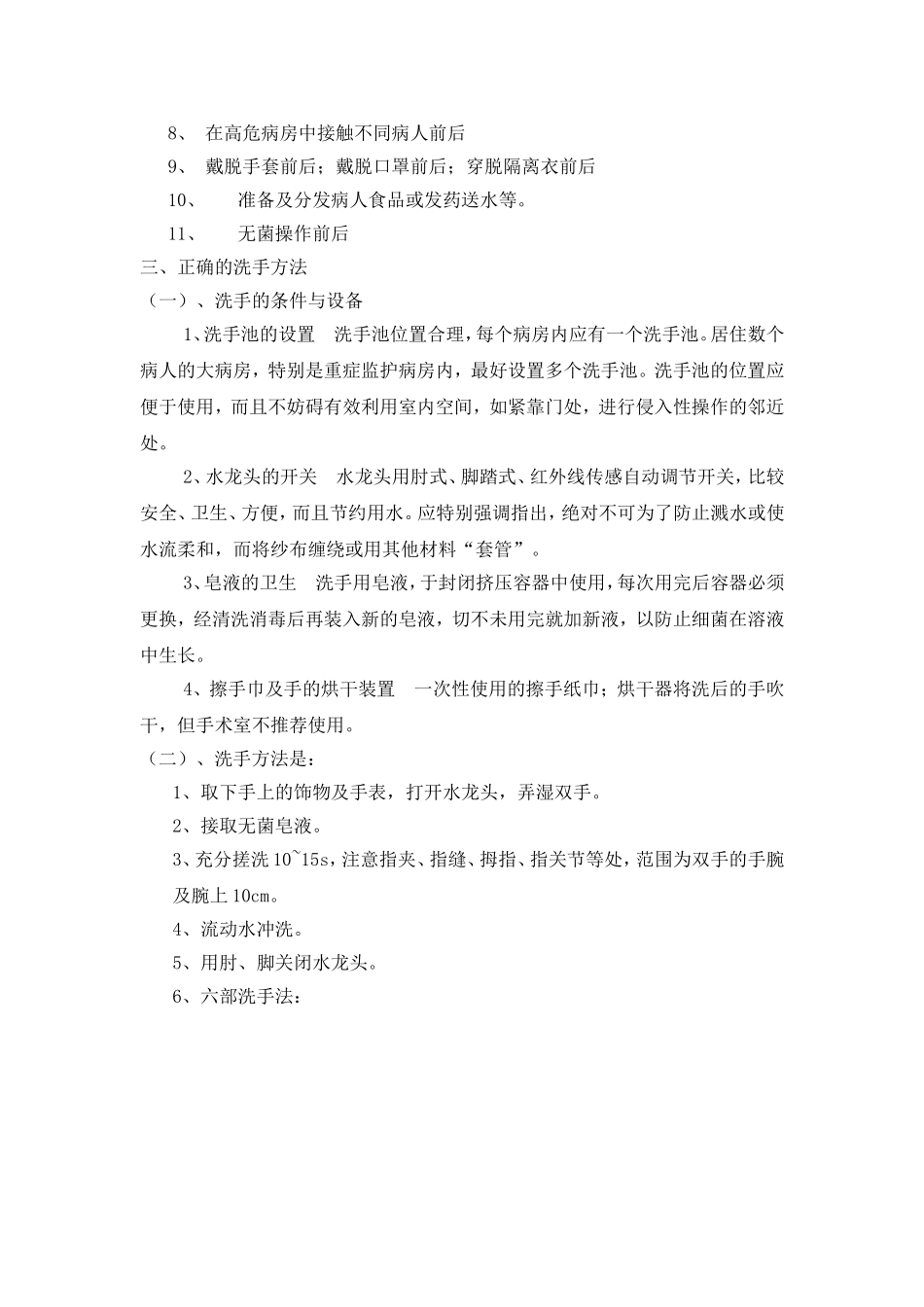 8、 在高危病房中接触不同病人前后

9、 戴脱手套前后；戴脱口罩前后；穿脱隔离衣前后

10、 准备及分发病人食品或发药送水等。

11、 无菌操作前后

三、正确的洗手方法

（一）、洗手的条件与设备

1、洗手池的设置 洗手池位置合理，每个病房内应有一个洗手池。居住数个病人的大病房，特别是重症监护病房内，最好设置多个洗手池。洗手池的位置应便于使用，而且不妨碍有效利用室内空间，如紧靠门处，进行侵入性操作的邻近处。

2、水龙头的开关 水龙头用肘式、脚踏式、红外线传感自动调节开关，比较安全、卫生、方便，而且节约用水。应特别强调指出，绝对不可为了防止溅水或使水流柔和，而将纱布缠绕或用其他材料“套管”。

3、皂液的卫生 洗手用皂液，于封闭挤压容器中使用，每次用完后容器必须更换，经清洗消毒后再装入新的皂液，切不未用完就加新液，以防止细菌在溶液中生长。

4、擦手巾及手的烘干装置 一次性使用的擦手纸巾；烘干器将洗后的手吹干，但手术室不推荐使用。

（二）、洗手方法是：

1、取下手上的饰物及手表，打开水龙头，弄湿双手。

2、接取无菌皂液。

3、充分搓洗 10~15s，注意指夹、指缝、拇指、指关节等处，范围为双手的手腕及腕上 10cm。

4、流动水冲洗。

5、用肘、脚关闭水龙头。

6、六部洗手法：